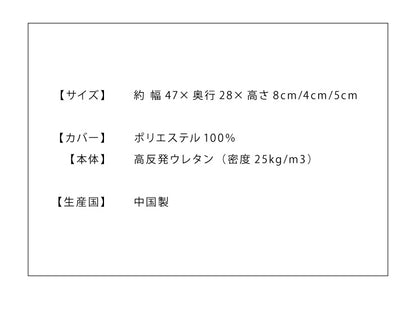 【サイズ】 約 幅 47× 奥行 28× 高さ 8cm/4cm/5cm

【カバー】 ポリエステル 100%

【本体】 高反発ウレタン（密度 25kg/m3）

【生産国】 中国製